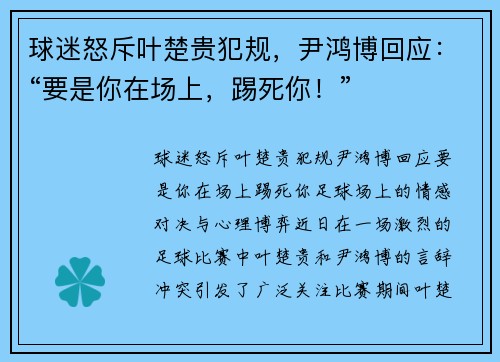 球迷怒斥叶楚贵犯规，尹鸿博回应：“要是你在场上，踢死你！”

球迷怒斥叶楚贵犯规尹鸿博回应要是你在场上踢死你足球场上的情感对决与心理博弈近日在一场激烈的足球比赛中叶楚贵和尹鸿博的言辞冲突引发了广泛关注比赛期间叶楚